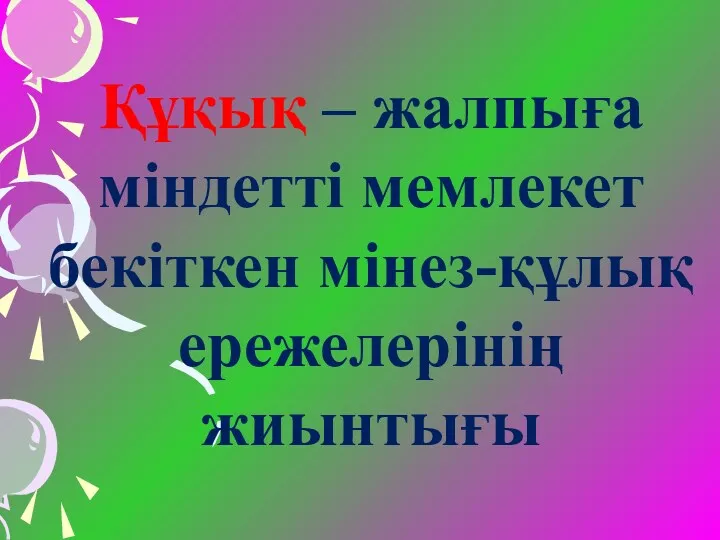 Құқық – жалпыға міндетті мемлекет бекіткен мінез-құлық ережелерінің жиынтығы